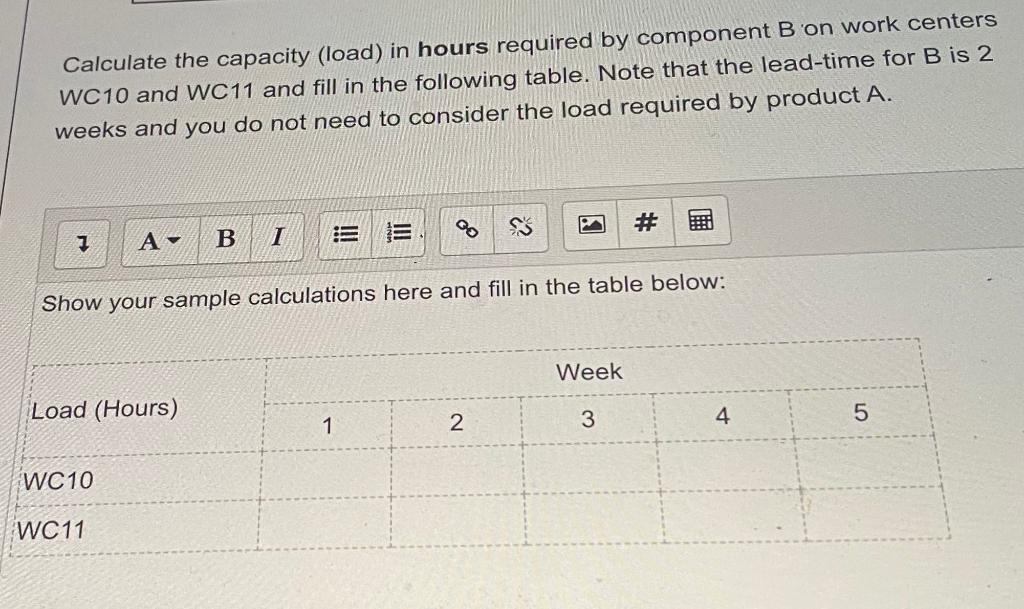 Calculate the capacity (load) in **hours** required by component B on work centers WC10 and WC11 and fill in the following table. Note that the lead-time for B is 2 weeks and you do not need to consider the load required by product A.

A B I #

Show your sample calculations here and fill in the table below:

| Load (Hours) | Week | | | | |
|---|---|---|---|---|---|
| | 1 | 2 | 3 | 4 | 5 |
| WC10 | | | | | |
| WC11 | | | | | |